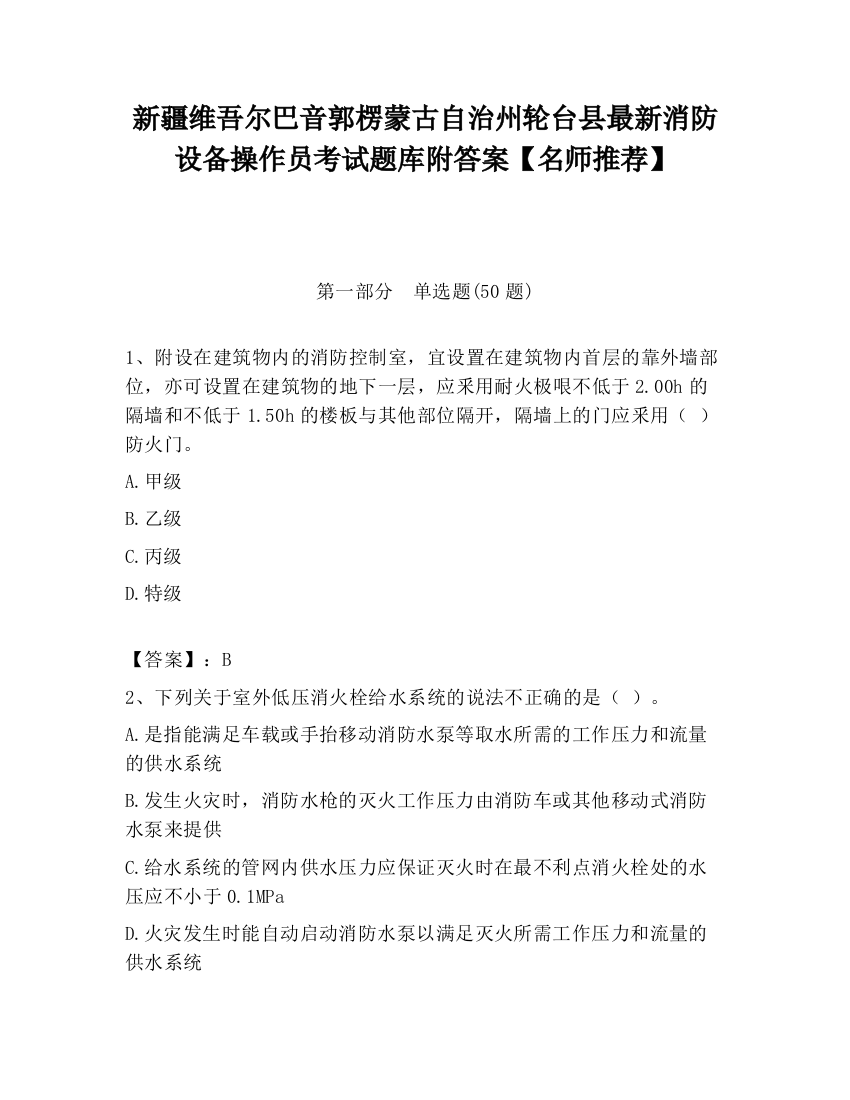 新疆维吾尔巴音郭楞蒙古自治州轮台县最新消防设备操作员考试题库附答案【名师推荐】

第一部分　单选题(50 题)

1、附设在建筑物内的消防控制室，宜设置在建筑物内首层的靠外墙部位，亦可设置在建筑物的地下一层，应采用耐火极限不低于 2.00h 的隔墙和不低于 1.50h 的楼板与其他部位隔开，隔墙上的门应采用（ ）防火门。

A.甲级

B.乙级

C.丙级

D.特级

【答案】：B

2、下列关于室外低压消火栓给水系统的说法不正确的是（ ）。

A.是指能满足车载或手抬移动消防水泵等取水所需的工作压力和流量的供水系统

B.发生火灾时，消防水枪的灭火工作压力由消防车或其他移动式消防水泵来提供

C.给水系统的管网内供水压力应保证灭火时在最不利点消火栓处的水压应不小于 0.1MPa

D.火灾发生时能自动启动消防水泵以满足灭火所需工作压力和流量的供水系统